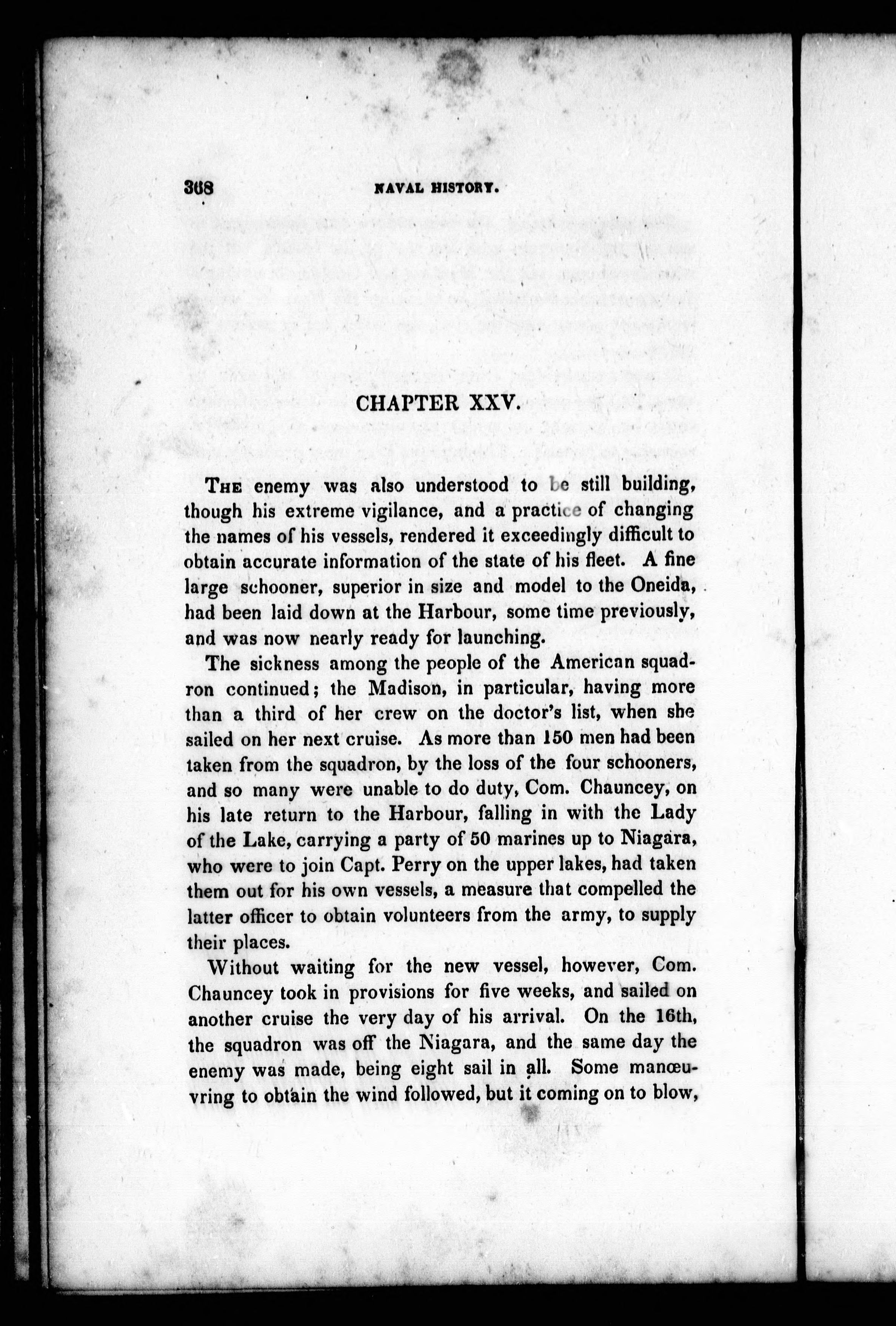 368 NAVAL HISTORY.

CHAPTER XXV.

The enemy was also understood to be still building, though his extreme vigilance, and a practice of changing the names of his vessels, rendered it exceedingly difficult to obtain accurate information of the state of his fleet. A fine large schooner, superior in size and model to the Oneida, had been laid down at the Harbour, some time previously, and was now nearly ready for launching.

The sickness among the people of the American squadron continued; the Madison, in particular, having more than a third of her crew on the doctor's list, when she sailed on her next cruise. As more than 150 men had been taken from the squadron, by the loss of the four schooners, and so many were unable to do duty, Com. Chauncey, on his late return to the Harbour, falling in with the Lady of the Lake, carrying a party of 50 marines up to Niagara, who were to join Capt. Perry on the upper lakes, had taken them out for his own vessels, a measure that compelled the latter officer to obtain volunteers from the army, to supply their places.

Without waiting for the new vessel, however, Com. Chauncey took in provisions for five weeks, and sailed on another cruise the very day of his arrival. On the 16th, the squadron was off the Niagara, and the same day the enemy was made, being eight sail in all. Some manœuvring to obtain the wind followed, but it coming on to blow,